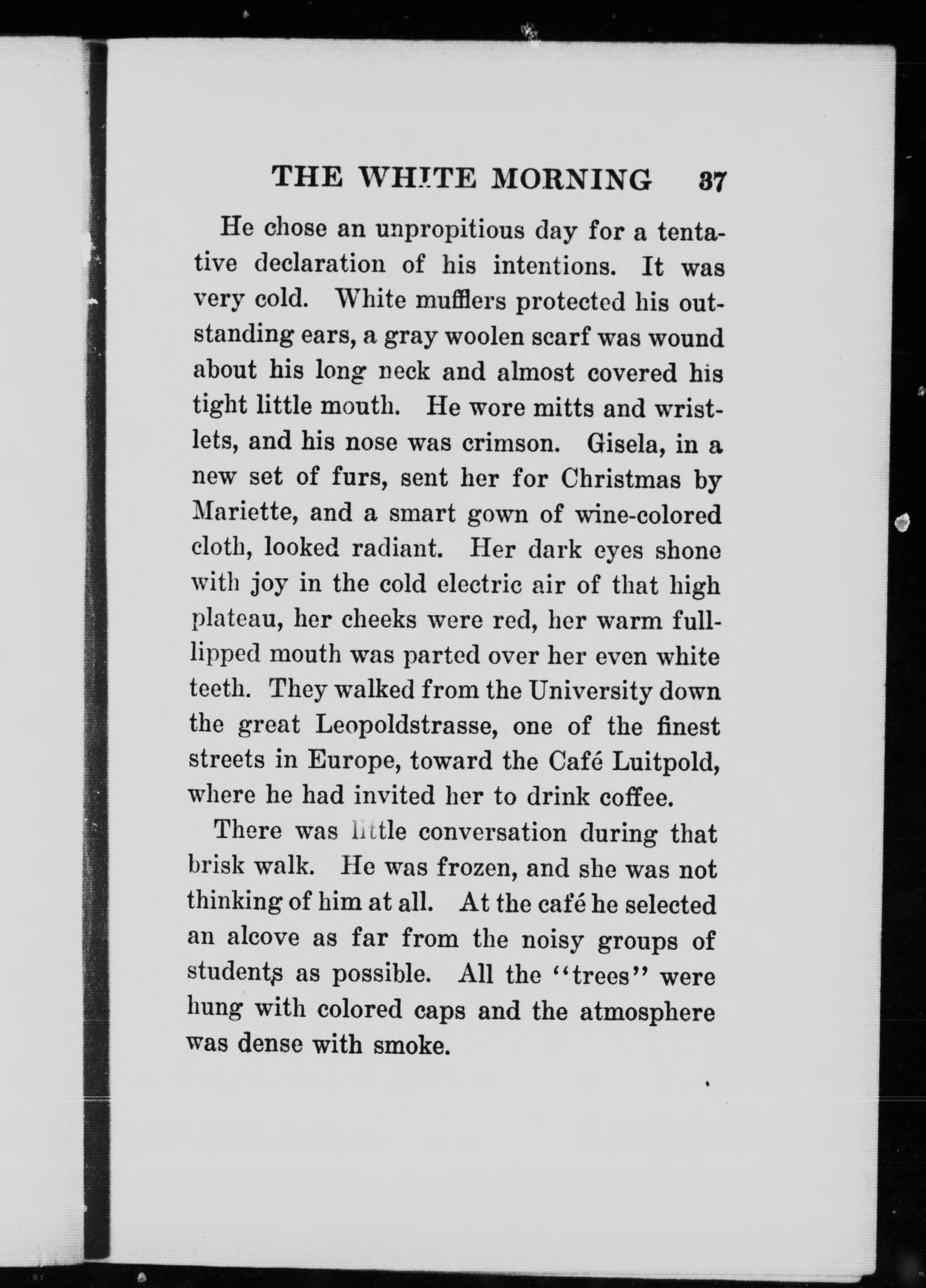 THE WHITE MORNING 37

He chose an unpropitious day for a tentative declaration of his intentions. It was very cold. White mufflers protected his outstanding ears, a gray woolen scarf was wound about his long neck and almost covered his tight little mouth. He wore mitts and wristlets, and his nose was crimson. Gisela, in a new set of furs, sent her for Christmas by Mariette, and a smart gown of wine-colored cloth, looked radiant. Her dark eyes shone with joy in the cold electric air of that high plateau, her cheeks were red, her warm full-lipped mouth was parted over her even white teeth. They walked from the University down the great Leopoldstrasse, one of the finest streets in Europe, toward the Café Luitpold, where he had invited her to drink coffee.

There was little conversation during that brisk walk. He was frozen, and she was not thinking of him at all. At the café he selected an alcove as far from the noisy groups of students as possible. All the "trees" were hung with colored caps and the atmosphere was dense with smoke.